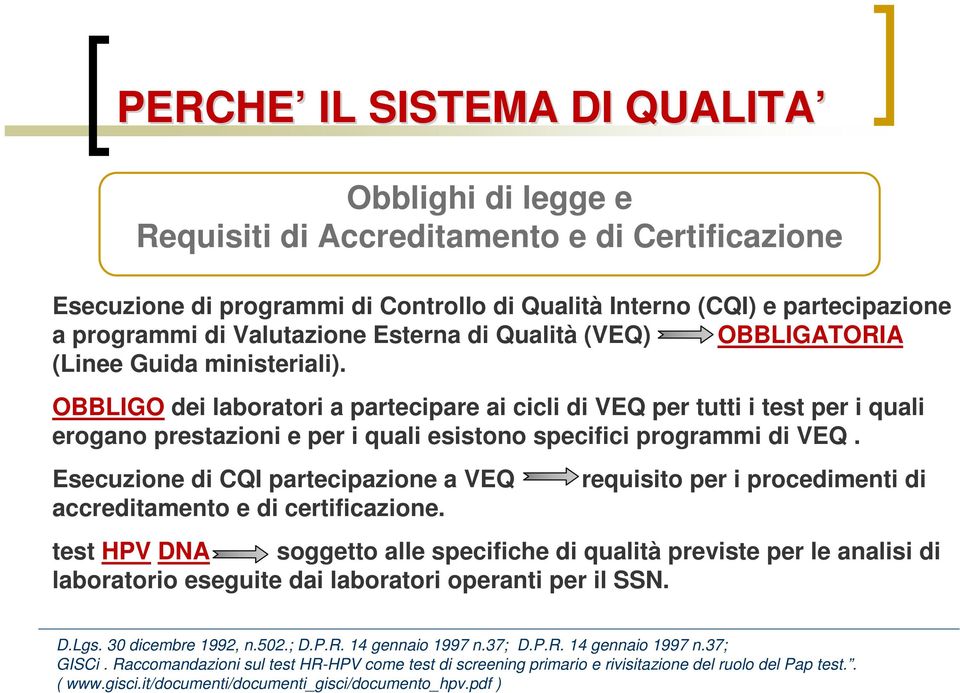 PERCHE' IL SISTEMA DI QUALITA'

Obblighi di legge e
Requisiti di Accreditamento e di Certificazione

Esecuzione di programmi di Controllo di Qualità Interno (CQI) e partecipazione a programmi di Valutazione Esterna di Qualità (VEQ) OBBLIGATORIA (Linee Guida ministeriali).

OBBLIGO dei laboratori a partecipare ai cicli di VEQ per tutti i test per i quali erogano prestazioni e per i quali esistono specifici programmi di VEQ .

Esecuzione di CQI partecipazione a VEQ requisito per i procedimenti di accreditamento e di certificazione.

test HPV DNA soggetto alle specifiche di qualità previste per le analisi di laboratorio eseguite dai laboratori operanti per il SSN.

D.Lgs. 30 dicembre 1992, n.502.; D.P.R. 14 gennaio 1997 n.37; D.P.R. 14 gennaio 1997 n.37;
GISCi . Raccomandazioni sul test HR-HPV come test di screening primario e rivisitazione del ruolo del Pap test.".
( www.gisci.it/documenti/documenti_gisci/documento_hpv.pdf )